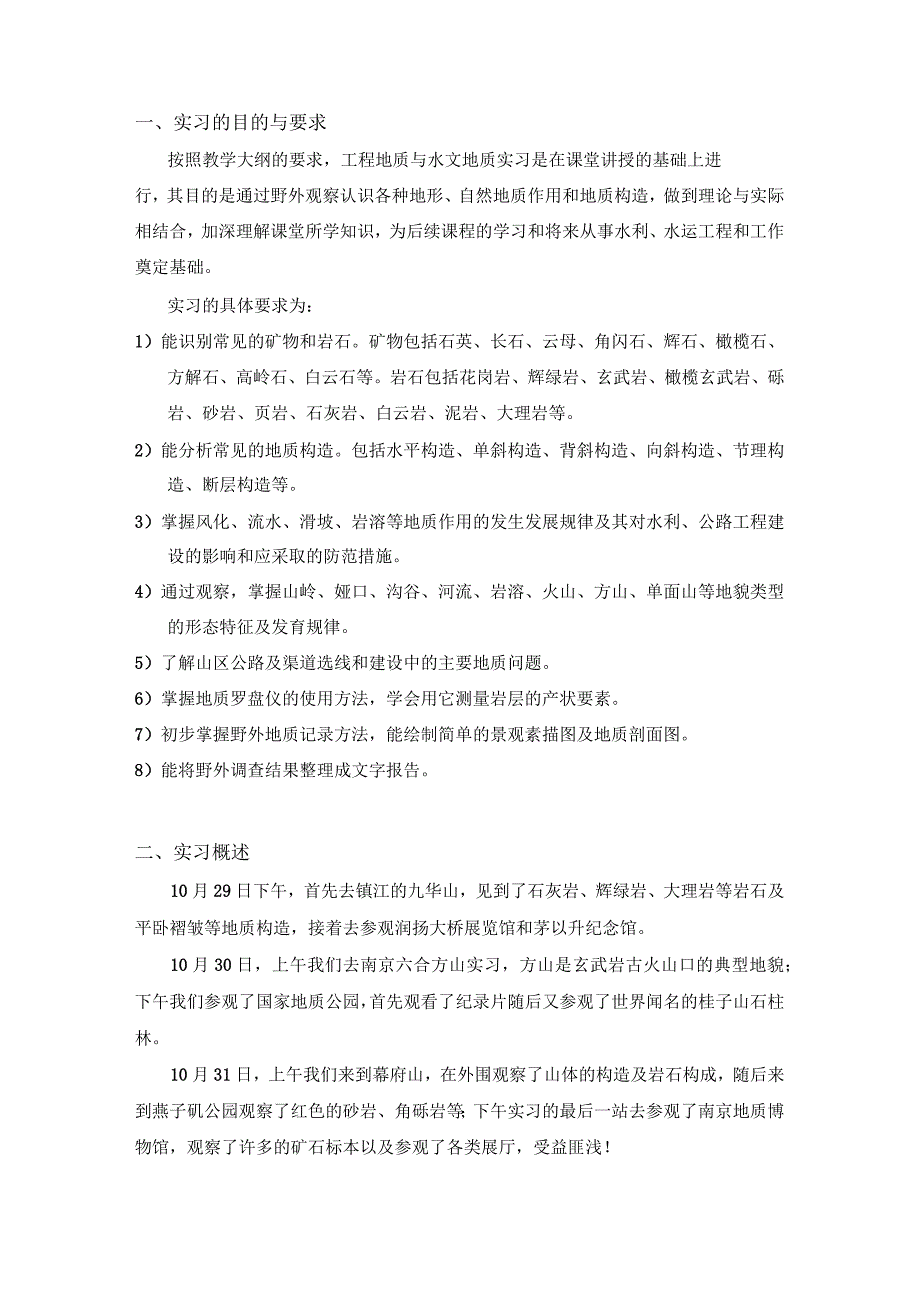 一、实习的目的与要求

按照教学大纲的要求，工程地质与水文地质实习是在课堂讲授的基础上进行，其目的是通过野外观察认识各种地形、自然地质作用和地质构造，做到理论与实际相结合，加深理解课堂所学知识，为后续课程的学习和将来从事水利、水运工程和工作奠定基础。

实习的具体要求为：

1）能识别常见的矿物和岩石。矿物包括石英、长石、云母、角闪石、辉石、橄榄石、方解石、高岭石、白云石等。岩石包括花岗岩、辉绿岩、玄武岩、橄榄玄武岩、砾岩、砂岩、页岩、石灰岩、白云岩、泥岩、大理岩等。

2）能分析常见的地质构造。包括水平构造、单斜构造、背斜构造、向斜构造、节理构造、断层构造等。

3）掌握风化、流水、滑坡、岩溶等地质作用的发生发展规律及其对水利、公路工程建设的影响和应采取的防范措施。

4）通过观察，掌握山岭、娅口、沟谷、河流、岩溶、火山、方山、单面山等地貌类型的形态特征及发育规律。

5）了解山区公路及渠道选线和建设中的主要地质问题。

6）掌握地质罗盘仪的使用方法，学会用它测量岩层的产状要素。

7）初步掌握野外地质记录方法，能绘制简单的景观素描图及地质剖面图。

8）能将野外调查结果整理成文字报告。

二、实习概述

10月29日下午，首先去镇江的九华山，见到了石灰岩、辉绿岩、大理岩等岩石及平卧褶皱等地质构造，接着去参观润扬大桥展览馆和茅以升纪念馆。

10月30日，上午我们去南京六合方山实习，方山是玄武岩古火山口的典型地貌；下午我们参观了国家地质公园，首先观看了纪录片随后又参观了世界闻名的桂子山石柱林。

10月31日，上午我们来到幕府山，在外围观察了山体的构造及岩石构成，随后来到燕子矶公园观察了红色的砂岩、角砾岩等；下午实习的最后一站去参观了南京地质博物馆，观察了许多的矿石标本以及参观了各类展厅，受益匪浅！